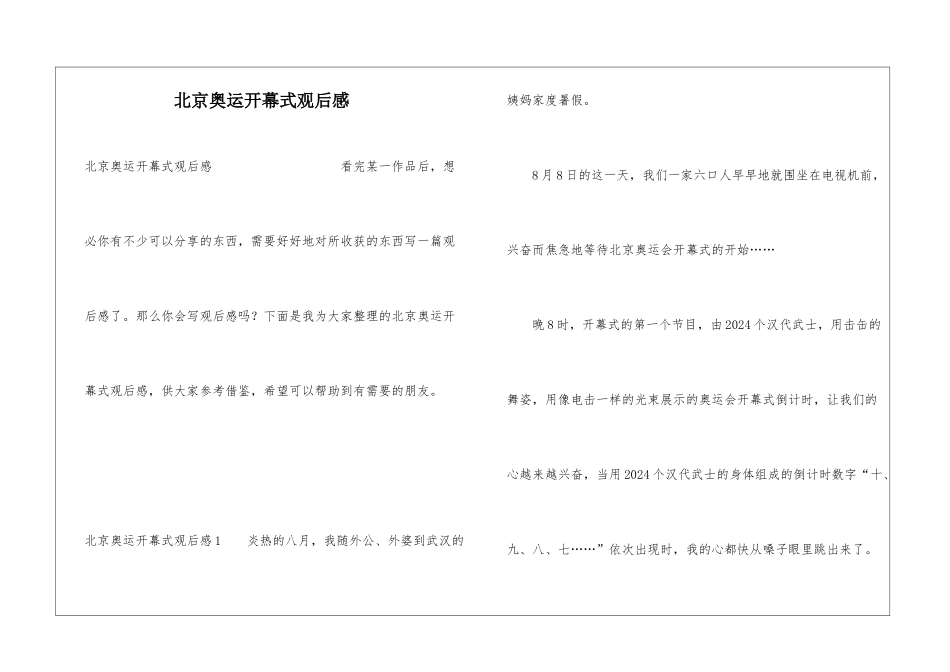 北京奥运开幕式观后感

北京奥运开幕式观后感　　看完某一作品后，想必你有不少可以分享的东西，需要好好地对所收获的东西写一篇观后感了。那么你会写观后感吗？下面是我为大家整理的北京奥运开幕式观后感，供大家参考借鉴，希望可以帮助到有需要的朋友。

北京奥运开幕式观后感1　　炎热的八月，我随外公、外婆到武汉的姨妈家度暑假。

8月8日的这一天，我们一家六口人早早地就围坐在电视机前，兴奋而焦急地等待北京奥运会开幕式的开始……

晚8时，开幕式的第一个节目，由2024个汉代武士，用击缶的舞姿，用像电击一样的光束展示的奥运会开幕式倒计时，让我们的心越来越兴奋，当用2024个汉代武士的身体组成的倒计时数字“十、九、八、七……”依次出现时，我的心都快从嗓子眼里跳出来了。